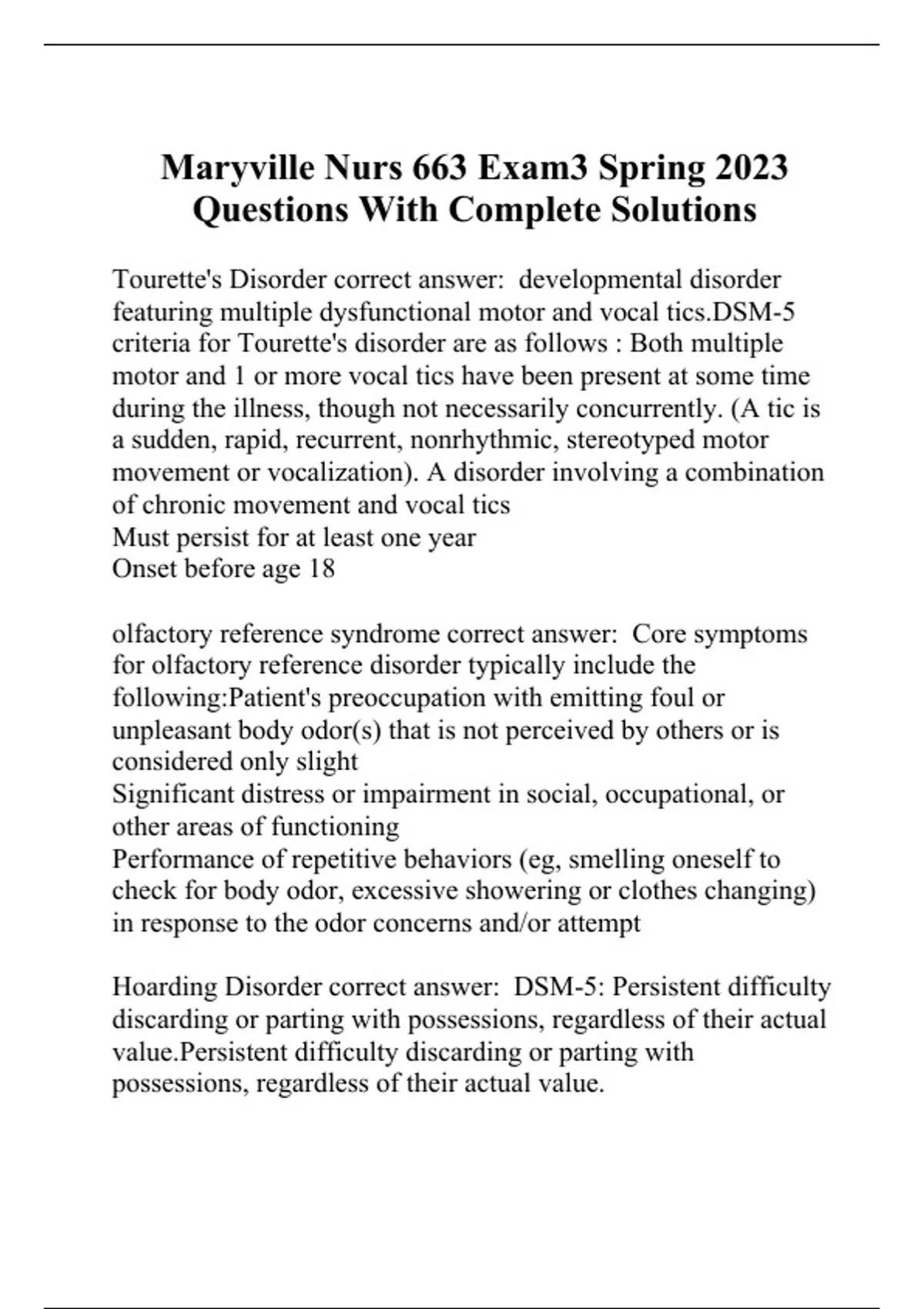 Maryville Nurs 663 Exam3 Spring 2023 Questions With Complete Solutions

Tourette's Disorder correct answer: developmental disorder featuring multiple dysfunctional motor and vocal tics.DSM-5 criteria for Tourette's disorder are as follows : Both multiple motor and 1 or more vocal tics have been present at some time during the illness, though not necessarily concurrently. (A tic is a sudden, rapid, recurrent, nonrhythmic, stereotyped motor movement or vocalization). A disorder involving a combination of chronic movement and vocal tics
Must persist for at least one year
Onset before age 18

olfactory reference syndrome correct answer: Core symptoms for olfactory reference disorder typically include the following:Patient's preoccupation with emitting foul or unpleasant body odor(s) that is not perceived by others or is considered only slight
Significant distress or impairment in social, occupational, or other areas of functioning
Performance of repetitive behaviors (eg, smelling oneself to check for body odor, excessive showering or clothes changing) in response to the odor concerns and/or attempt

Hoarding Disorder correct answer: DSM-5: Persistent difficulty discarding or parting with possessions, regardless of their actual value.Persistent difficulty discarding or parting with possessions, regardless of their actual value.